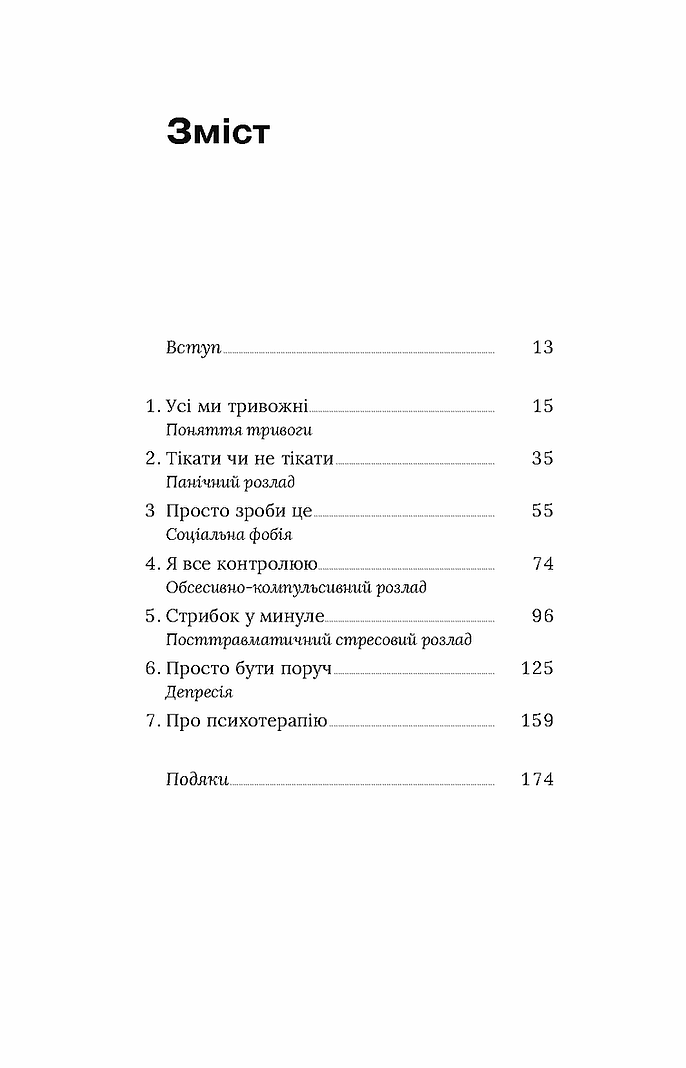 Зміст

Вступ 13

1. Усі ми тривожні 15
Поняття тривоги

2. Тікати чи не тікати 35
Панічний розлад

3 Просто зроби це 55
Соціальна фобія

4. Я все контролюю 74
Обсесивно-компульсивний розлад

5. Стрибок у минуле 96
Посттравматичний стресовий розлад

6. Просто бути поруч 125
Депресія

7. Про психотерапію 159

Подяки 174